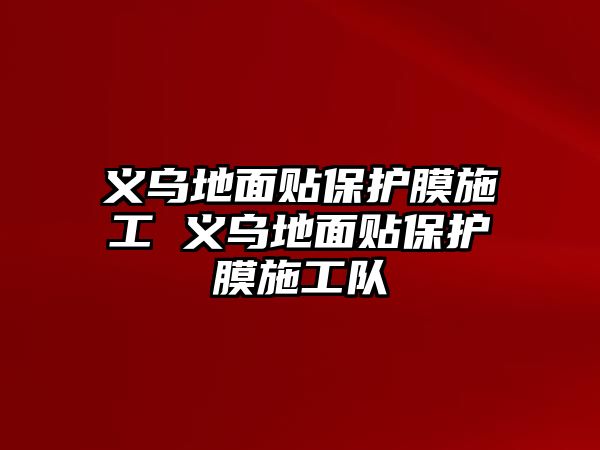 义乌地面贴保护膜施工 义乌地面贴保护膜施工队